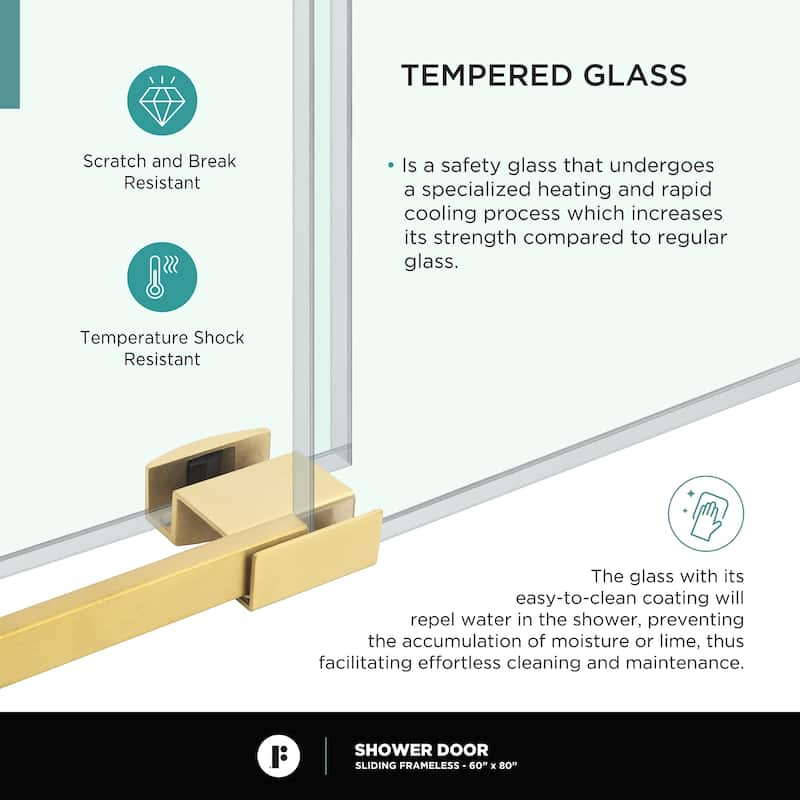 Scratch and Break Resistant

Temperature Shock Resistant

TEMPERED GLASS

• Is a safety glass that undergoes a specialized heating and rapid cooling process which increases its strength compared to regular glass.

The glass with its easy-to-clean coating will repel water in the shower, preventing the accumulation of moisture or lime, thus facilitating effortless cleaning and maintenance.

SHOWER DOOR
SLIDING FRAMELESS - 60" x 80"